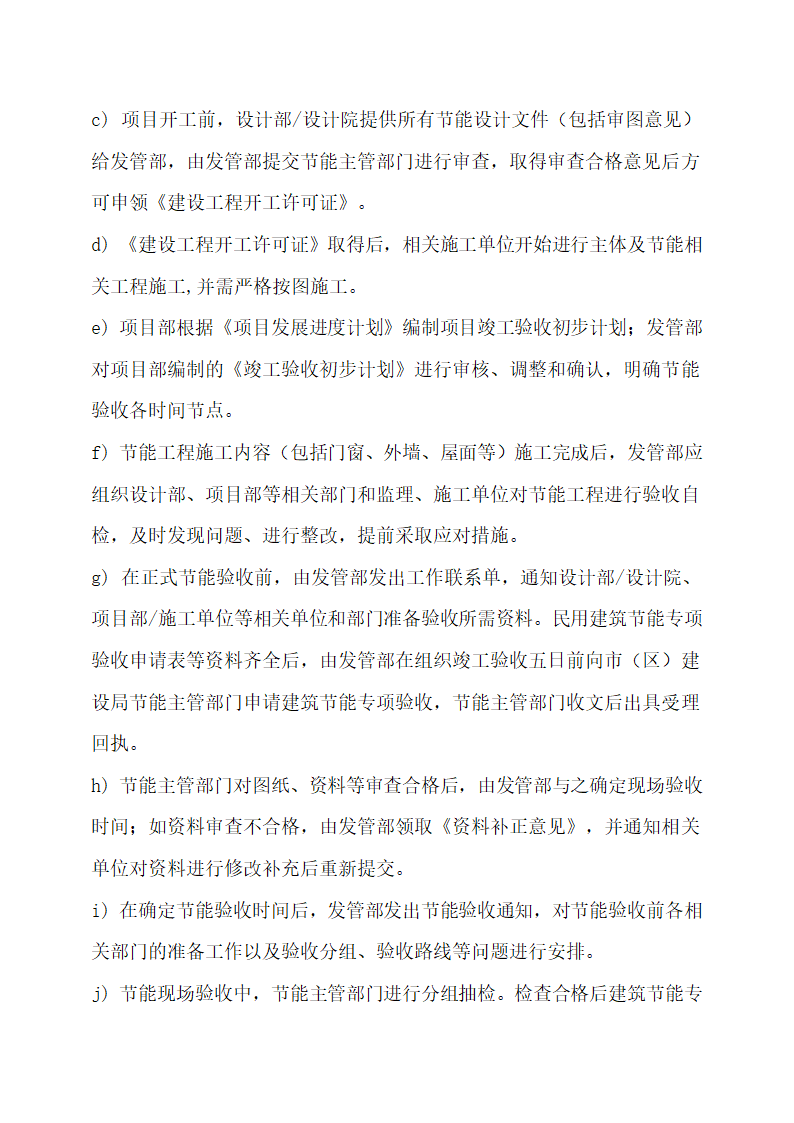 c) 项目开工前，设计部/设计院提供所有节能设计文件（包括审图意见）给发管部，由发管部提交节能主管部门进行审查，取得审查合格意见后方可申领《建设工程开工许可证》。

d) 《建设工程开工许可证》取得后，相关施工单位开始进行主体及节能相关工程施工,并需严格按图施工。

e) 项目部根据《项目发展进度计划》编制项目竣工验收初步计划；发管部对项目部编制的《竣工验收初步计划》进行审核、调整和确认，明确节能验收各时间节点。

f) 节能工程施工内容（包括门窗、外墙、屋面等）施工完成后，发管部应组织设计部、项目部等相关部门和监理、施工单位对节能工程进行验收自检，及时发现问题、进行整改，提前采取应对措施。

g) 在正式节能验收前，由发管部发出工作联系单，通知设计部/设计院、项目部/施工单位等相关单位和部门准备验收所需资料。民用建筑节能专项验收申请表等资料齐全后，由发管部在组织竣工验收五日前向市（区）建设局节能主管部门申请建筑节能专项验收，节能主管部门收文后出具受理回执。

h) 节能主管部门对图纸、资料等审查合格后，由发管部与之确定现场验收时间；如资料审查不合格，由发管部领取《资料补正意见》，并通知相关单位对资料进行修改补充后重新提交。

i) 在确定节能验收时间后，发管部发出节能验收通知，对节能验收前各相关部门的准备工作以及验收分组、验收路线等问题进行安排。

j) 节能现场验收中，节能主管部门进行分组抽检。检查合格后建筑节能专